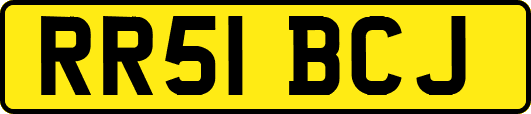 RR51 BCJ